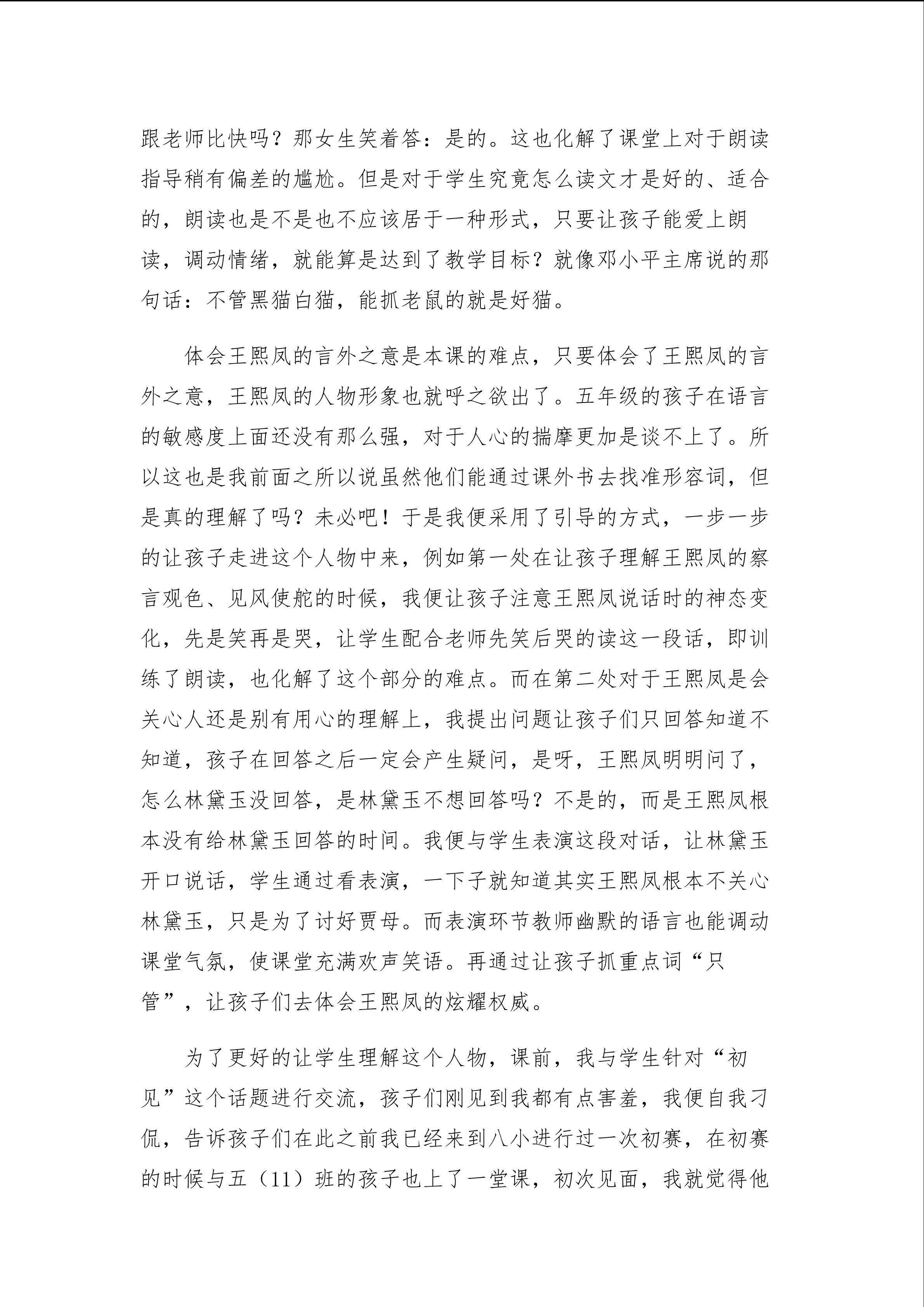 跟老师比快吗？那女生笑着答：是的。这也化解了课堂上对于朗读指导稍有偏差的尴尬。但是对于学生究竟怎么读文才是好的、适合的，朗读也是不是也不应该居于一种形式，只要让孩子能爱上朗读，调动情绪，就能算是达到了教学目标？就像邓小平主席说的那句话：不管黑猫白猫，能抓老鼠的就是好猫。

体会王熙凤的言外之意是本课的难点，只要体会了王熙凤的言外之意，王熙凤的人物形象也就呼之欲出了。五年级的孩子在语言的敏感度上面还没有那么强，对于人心的揣摩更加是谈不上了。所以这也是我前面之所以说虽然他们能通过课外书去找准形容词，但是真的理解了吗？未必吧！于是我便采用了引导的方式，一步一步的让孩子走进这个人物中来，例如第一处在让孩子理解王熙凤的察言观色、见风使舵的时候，我便让孩子注意王熙凤说话时的神态变化，先是笑再是哭，让学生配合老师先笑后哭的读这一段话，即训练了朗读，也化解了这个部分的难点。而在第二处对于王熙凤是会关心人还是别有用心的理解上，我提出问题让孩子们只回答知道不知道，孩子在回答之后一定会产生疑问，是呀，王熙凤明明问了，怎么林黛玉没回答，是林黛玉不想回答吗？不是的，而是王熙凤根本没有给林黛玉回答的时间。我便与学生表演这段对话，让林黛玉开口说话，学生通过看表演，一下子就知道其实王熙凤根本不关心林黛玉，只是为了讨好贾母。而表演环节教师幽默的语言也能调动课堂气氛，使课堂充满欢声笑语。再通过让孩子抓重点词“只管”，让孩子们去体会王熙凤的炫耀权威。

为了更好的让学生理解这个人物，课前，我与学生针对“初见”这个话题进行交流，孩子们刚见到我都有点害羞，我便自我刁侃，告诉孩子们在此之前我已经来到八小进行过一次初赛，在初赛的时候与五（11）班的孩子也上了一堂课，初次见面，我就觉得他